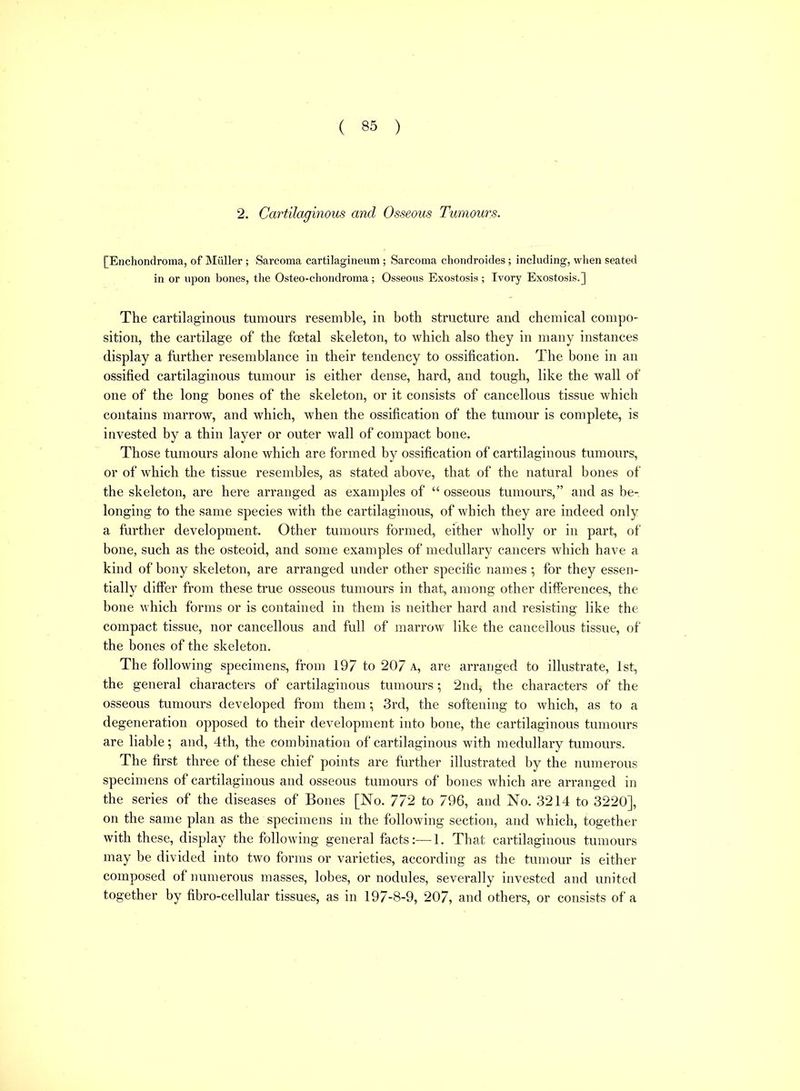 ( 85 )

2. Cartilaginous and Osseous Tumours.

[Enchondroma, of Müller; Sarcoma cartilagineum; Sarcoma chondroides; including, when seated in or upon bones, the Osteo-chondroma; Osseous Exostosis; Ivory Exostosis.]

The cartilaginous tumours resemble, in both structure and chemical composition, the cartilage of the fœtal skeleton, to which also they in many instances display a further resemblance in their tendency to ossification. The bone in an ossified cartilaginous tumour is either dense, hard, and tough, like the wall of one of the long bones of the skeleton, or it consists of cancellous tissue which contains marrow, and which, when the ossification of the tumour is complete, is invested by a thin layer or outer wall of compact bone.

Those tumours alone which are formed by ossification of cartilaginous tumours, or of which the tissue resembles, as stated above, that of the natural bones of the skeleton, are here arranged as examples of "osseous tumours," and as belonging to the same species with the cartilaginous, of which they are indeed only a further development. Other tumours formed, either wholly or in part, of bone, such as the osteoid, and some examples of medullary cancers which have a kind of bony skeleton, are arranged under other specific names; for they essentially differ from these true osseous tumours in that, among other differences, the bone which forms or is contained in them is neither hard and resisting like the compact tissue, nor cancellous and full of marrow like the cancellous tissue, of the bones of the skeleton.

The following specimens, from 197 to 207 A, are arranged to illustrate, 1st, the general characters of cartilaginous tumours; 2nd, the characters of the osseous tumours developed from them; 3rd, the softening to which, as to a degeneration opposed to their development into bone, the cartilaginous tumours are liable; and, 4th, the combination of cartilaginous with medullary tumours.

The first three of these chief points are further illustrated by the numerous specimens of cartilaginous and osseous tumours of bones which are arranged in the series of the diseases of Bones [No. 772 to 796, and No. 3214 to 3220], on the same plan as the specimens in the following section, and which, together with these, display the following general facts:—1. That cartilaginous tumours may be divided into two forms or varieties, according as the tumour is either composed of numerous masses, lobes, or nodules, severally invested and united together by fibro-cellular tissues, as in 197-8-9, 207, and others, or consists of a